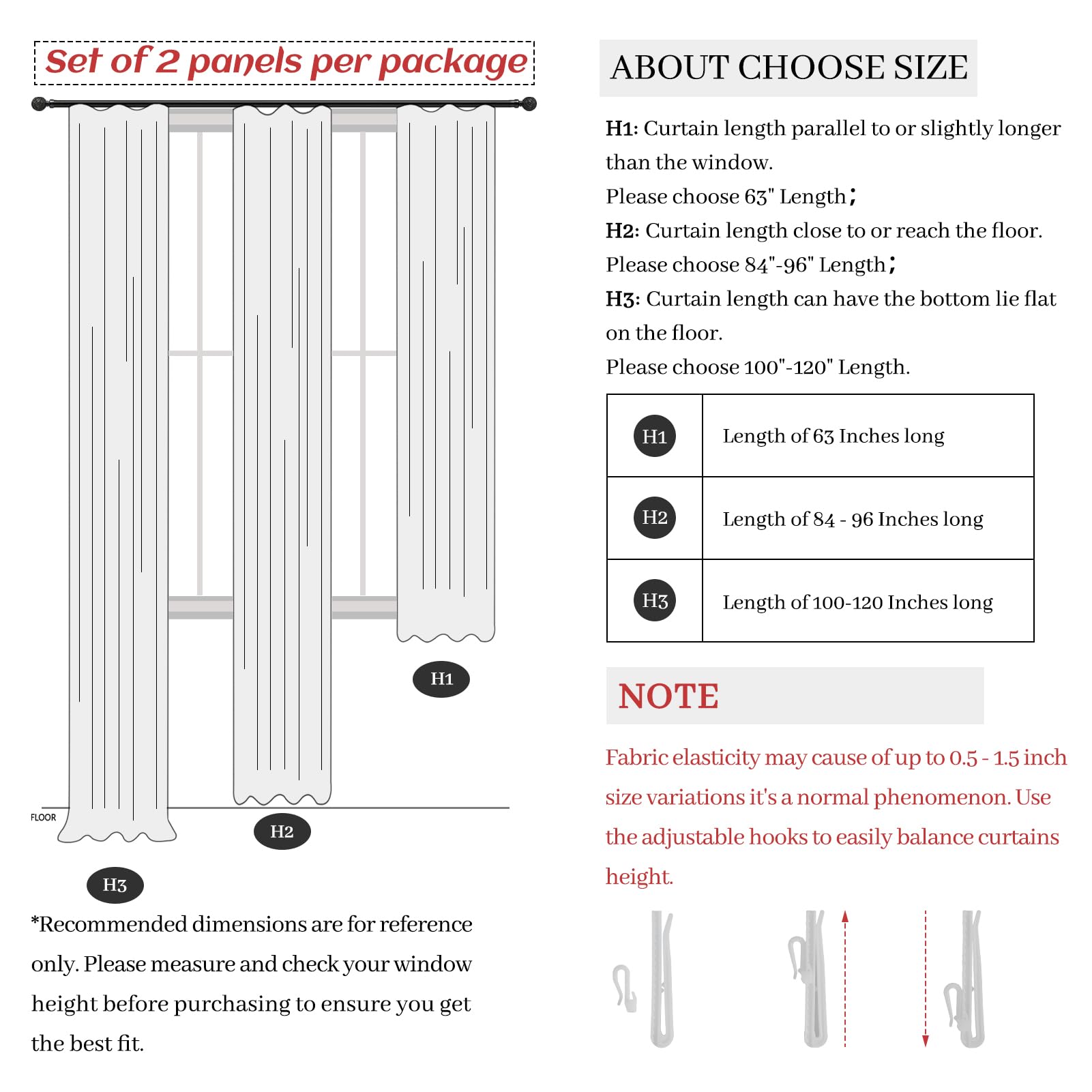 Set of 2 panels per package

H1

FLOOR

H2

H3

*Recommended dimensions are for reference only. Please measure and check your window height before purchasing to ensure you get the best fit.

ABOUT CHOOSE SIZE

H1: Curtain length parallel to or slightly longer than the window.
Please choose 63" Length;
H2: Curtain length close to or reach the floor.
Please choose 84"-96" Length;
H3: Curtain length can have the bottom lie flat on the floor.
Please choose 100"-120" Length.

| H1 | Length of 63 Inches long |
|---|---|
| H2 | Length of 84 - 96 Inches long |
| H3 | Length of 100-120 Inches long |

NOTE

Fabric elasticity may cause of up to 0.5 - 1.5 inch size variations it's a normal phenomenon. Use the adjustable hooks to easily balance curtains height.